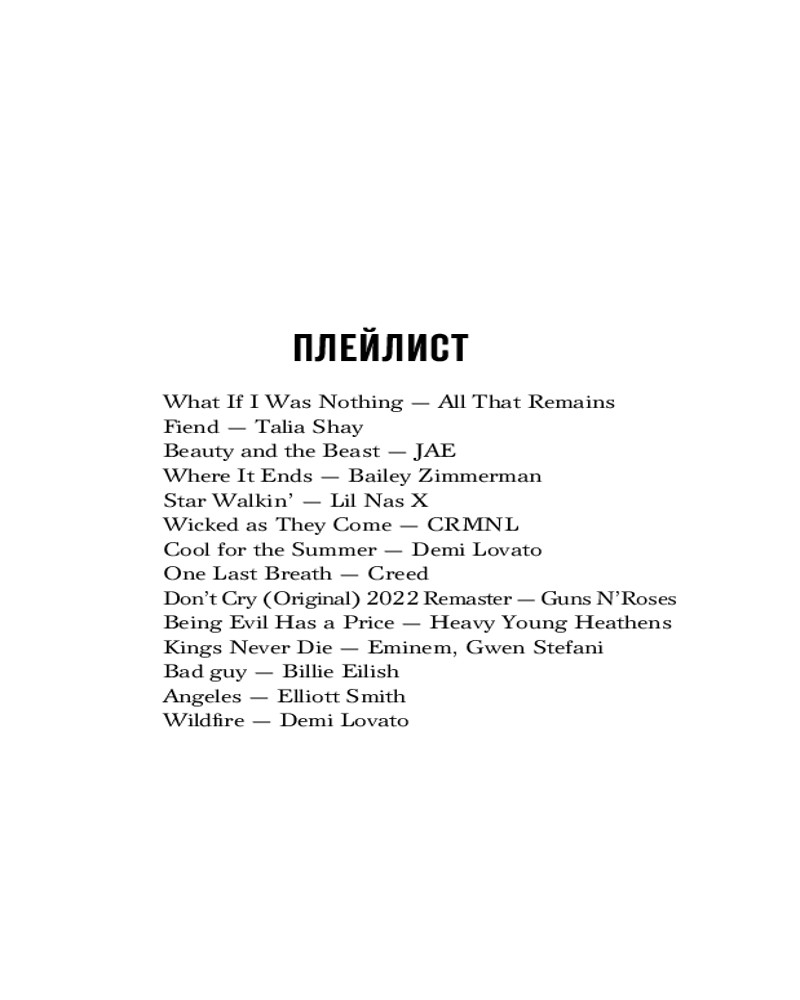 ПЛЕЙЛИСТ

What If I Was Nothing — All That Remains
Fiend — Talia Shay
Beauty and the Beast — JAE
Where It Ends — Bailey Zimmerman
Star Walkin' — Lil Nas X
Wicked as They Come — CRMNL
Cool for the Summer — Demi Lovato
One Last Breath — Creed
Don't Cry (Original) 2022 Remaster — Guns N'Roses
Being Evil Has a Price — Heavy Young Heathens
Kings Never Die — Eminem, Gwen Stefani
Bad guy — Billie Eilish
Angeles — Elliott Smith
Wildfire — Demi Lovato